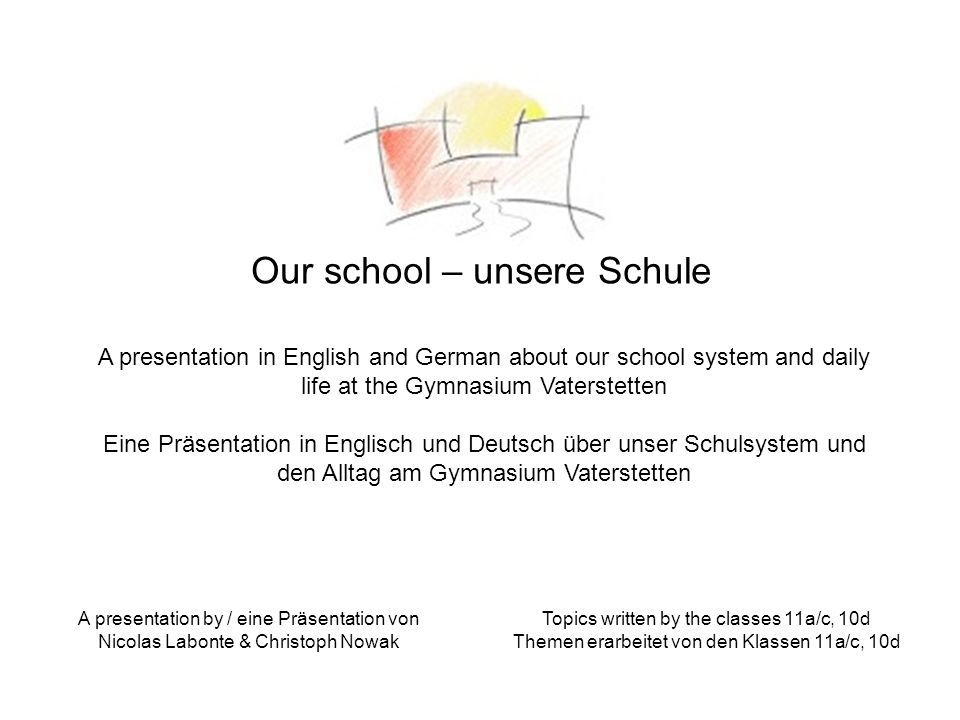 Our school – unsere Schule

A presentation in English and German about our school system and daily life at the Gymnasium Vaterstetten

Eine Präsentation in Englisch und Deutsch über unser Schulsystem und den Alltag am Gymnasium Vaterstetten

A presentation by / eine Präsentation von
Nicolas Labonte & Christoph Nowak

Topics written by the classes 11a/c, 10d
Themen erarbeitet von den Klassen 11a/c, 10d